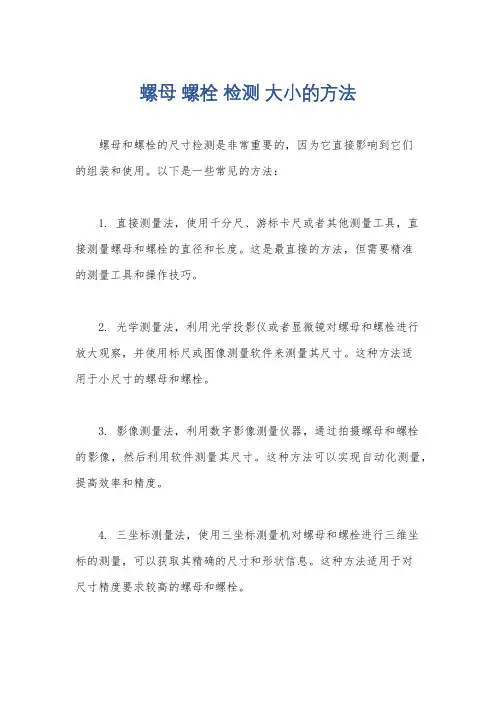 螺母 螺栓 检测 大小的方法

螺母和螺栓的尺寸检测是非常重要的，因为它直接影响到它们的组装和使用。以下是一些常见的方法：

1. 直接测量法，使用千分尺、游标卡尺或者其他测量工具，直接测量螺母和螺栓的直径和长度。这是最直接的方法，但需要精准的测量工具和操作技巧。

2. 光学测量法，利用光学投影仪或者显微镜对螺母和螺栓进行放大观察，并使用标尺或图像测量软件来测量其尺寸。这种方法适用于小尺寸的螺母和螺栓。

3. 影像测量法，利用数字影像测量仪器，通过拍摄螺母和螺栓的影像，然后利用软件测量其尺寸。这种方法可以实现自动化测量，提高效率和精度。

4. 三坐标测量法，使用三坐标测量机对螺母和螺栓进行三维坐标的测量，可以获取其精确的尺寸和形状信息。这种方法适用于对尺寸精度要求较高的螺母和螺栓。